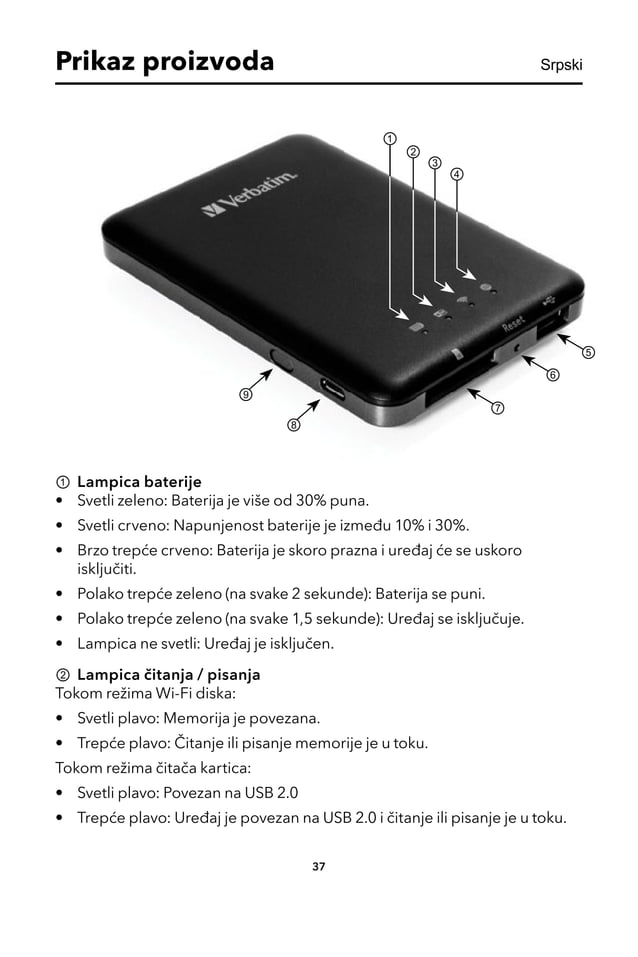 Prikaz proizvoda

Srpski

①
②
③
④
Verbatim
Reset
⑤
⑥
⑦
⑧
⑨

① Lampica baterije
• Svetli zeleno: Baterija je više od 30% puna.
• Svetli crveno: Napunjenost baterije je između 10% i 30%.
• Brzo trepće crveno: Baterija je skoro prazna i uređaj će se uskoro isključiti.
• Polako trepće zeleno (na svake 2 sekunde): Baterija se puni.
• Polako trepće zeleno (na svake 1,5 sekunde): Uređaj se isključuje.
• Lampica ne svetli: Uređaj je isključen.

② Lampica čitanja / pisanja
Tokom režima Wi-Fi diska:
• Svetli plavo: Memorija je povezana.
• Trepće plavo: Čitanje ili pisanje memorije je u toku.
Tokom režima čitača kartica:
• Svetli plavo: Povezan na USB 2.0
• Trepće plavo: Uređaj je povezan na USB 2.0 i čitanje ili pisanje je u toku.

37